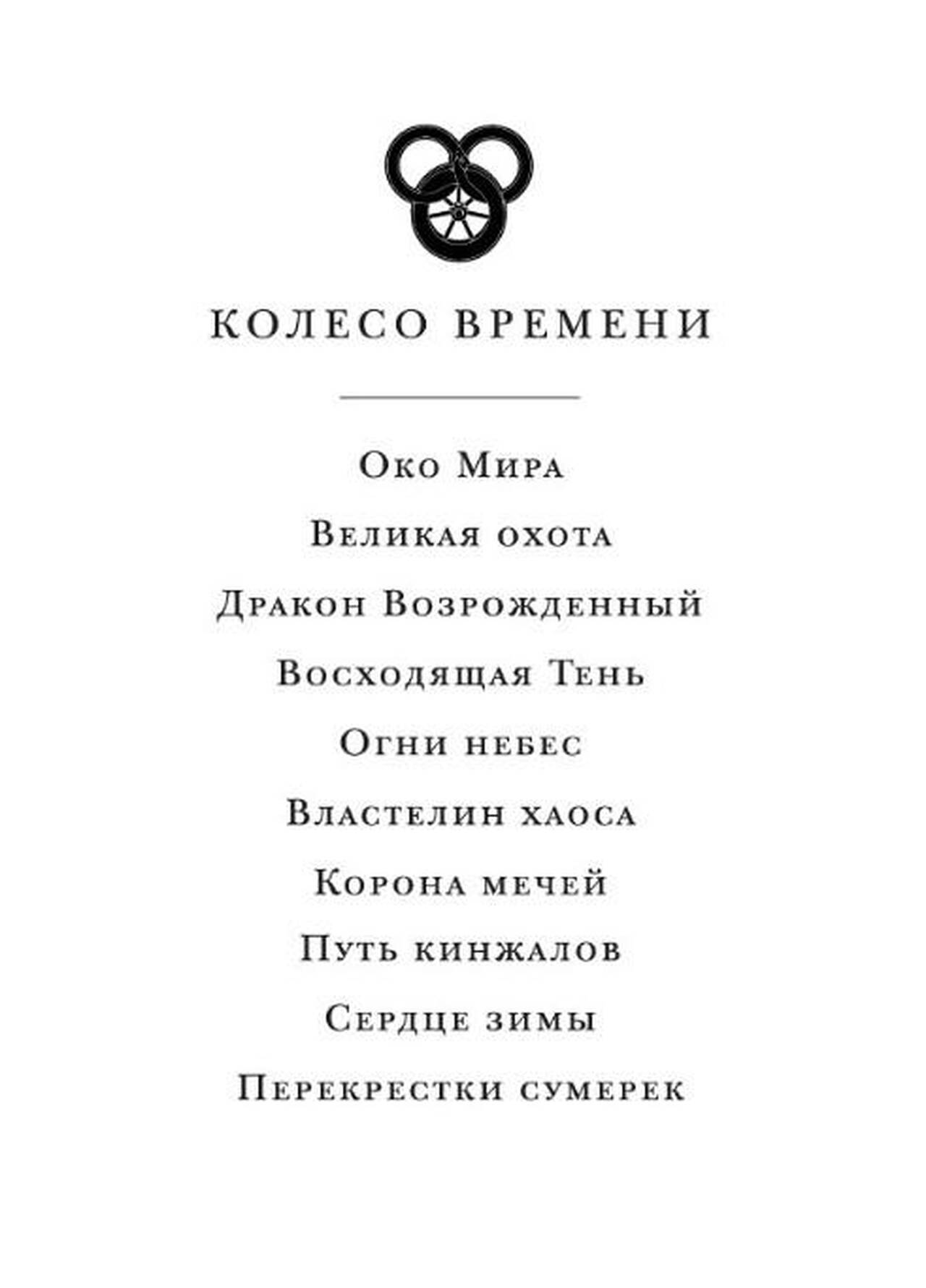 КОЛЕСО ВРЕМЕНИ

Око Мира

Великая охота

Дракон Возрожденный

Восходящая Тень

Огни небес

Властелин хаоса

Корона мечей

Путь кинжалов

Сердце зимы

Перекрестки сумерек